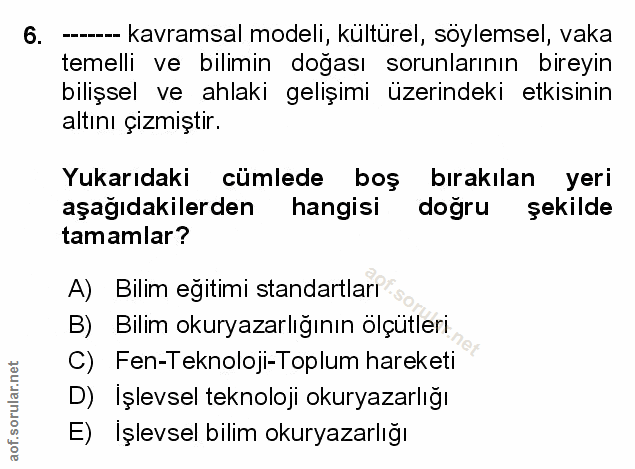 6. ------- kavramsal modeli, kültürel, söylemsel, vaka temelli ve bilimin doğası sorunlarının bireyin bilişsel ve ahlaki gelişimi üzerindeki etkisinin altını çizmiştir.

Yukarıdaki cümlede boş bırakılan yeri aşağıdakilerden hangisi doğru şekilde tamamlar?

A) Bilim eğitimi standartları
B) Bilim okuryazarlığının ölçütleri
C) Fen-Teknoloji-Toplum hareketi
D) İşlevsel teknoloji okuryazarlığı
E) İşlevsel bilim okuryazarlığı

aof.sorular.net

aof.sorular.net